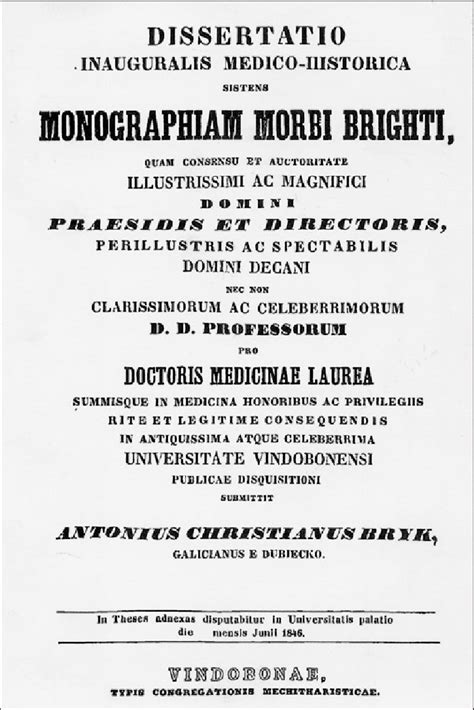 DISSERTATIO
INAUGURALIS MEDICO-HISTORICA
SISTENS
MONOGRAPHIAM MORBI BRIGHTI,
QUAM CONSENSU ET AUCTORITATE
ILLUSTRISSIMI AC MAGNIFICI
DOMINI
PRAESIDIS ET DIRECTORIS,
PERILLUSTRIS AC SPECTABILIS
DOMINI DECANI
NEC NON
CLARISSIMORUM AC CELEBERRIMORUM
D. D. PROFESSORUM
PRO
DOCTORIS MEDICINAE LAUREA
SUMMISQUE IN MEDICINA HONORIBUS AC PRIVILEGIIS
RITE ET LEGITIME CONSEQUENDIS
IN ANTIQUISSIMA ATQUE CELEBERRIMA
UNIVERSITATE VINDOBONENSI
PUBLICAE DISQUISITIONI
SUBMITTIT
ANTONIUS CHRISTIANUS BRYK,
GALICIANUS E DUBIECKO.

In Theses adnexas disputabitur in Universitatis palatio die mensis Junii 1846.

VINDOBONAE,
TYPIS CONGREGATIONIS MECHITHARISTICAE.